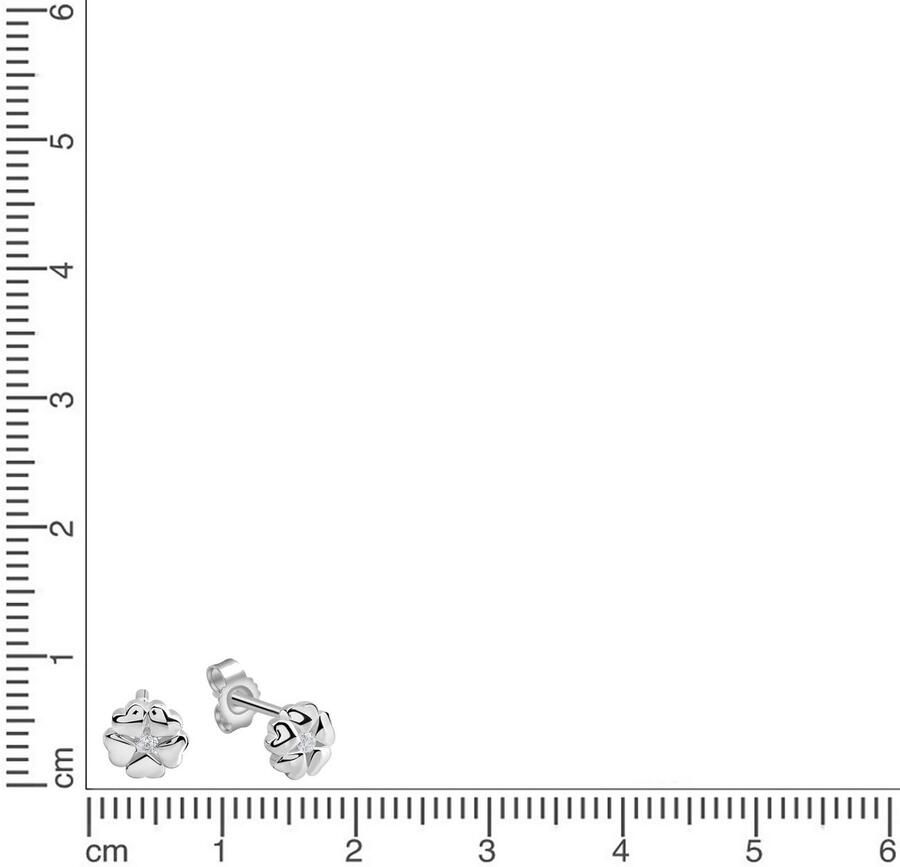 6
5
4
3
2
1
cm

cm 1 2 3 4 5 6